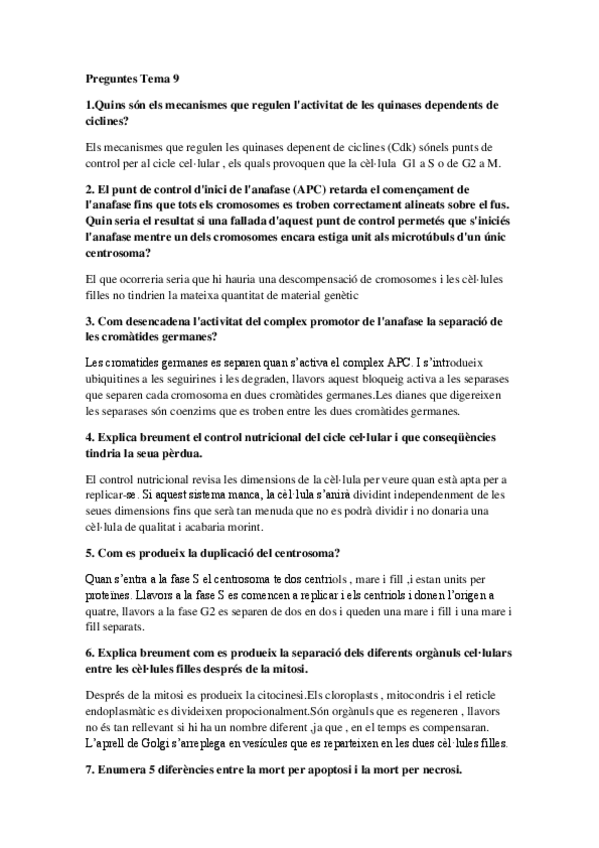 Preguntes Tema 9

1.Quins són els mecanismes que regulen l'activitat de les quinases dependents de ciclines?

Els mecanismes que regulen les quinases depenent de ciclines (Cdk) sónels punts de control per al cicle cel·lular , els quals provoquen que la cèl·lula G1 a S o de G2 a M.

2. El punt de control d'inici de l'anafase (APC) retarda el començament de l'anafase fins que tots els cromosomes es troben correctament alineats sobre el fus. Quin seria el resultat si una fallada d'aquest punt de control permetés que s'iniciés l'anafase mentre un dels cromosomes encara estiga unit als microtúbuls d'un únic centrosoma?

El que ocorreria seria que hi hauria una descompensació de cromosomes i les cèl·lules filles no tindrien la mateixa quantitat de material genètic

3. Com desencadena l'activitat del complex promotor de l'anafase la separació de les cromàtides germanes?

Les cromatides germanes es separen quan s'activa el complex APC. I s'introdueix ubiquitines a les seguirines i les degraden, llavors aquest bloqueig activa a les separases que separen cada cromosoma en dues cromàtides germanes.Les dianes que digereixen les separases són coenzims que es troben entre les dues cromàtides germanes.

4. Explica breument el control nutricional del cicle cel·lular i que conseqüències tindria la seua pèrdua.

El control nutricional revisa les dimensions de la cèl·lula per veure quan està apta per a replicar-se. Si aquest sistema manca, la cèl·lula s'anirà dividint independenment de les seues dimensions fins que serà tan menuda que no es podrà dividir i no donaria una cèl·lula de qualitat i acabaria morint.

5. Com es produeix la duplicació del centrosoma?

Quan s'entra a la fase S el centrosoma te dos centriols , mare i fill ,i estan units per proteïnes. Llavors a la fase S es comencen a replicar i els centriols i donen l'origen a quatre, llavors a la fase G2 es separen de dos en dos i queden una mare i fill i una mare i fill separats.

6. Explica breument com es produeix la separació dels diferents orgànuls cel·lulars entre les cèl·lules filles després de la mitosi.

Després de la mitosi es produeix la citocinesi.Els cloroplasts , mitocondris i el reticle endoplasmàtic es divideixen propocionalment.Són orgànuls que es regeneren , llavors no és tan rellevant si hi ha un nombre diferent ,ja que , en el temps es compensaran. L'aprell de Golgi s'arreplega en vesicules que es reparteixen en les dues cèl·lules filles.

7. Enumera 5 diferències entre la mort per apoptosi i la mort per necrosi.